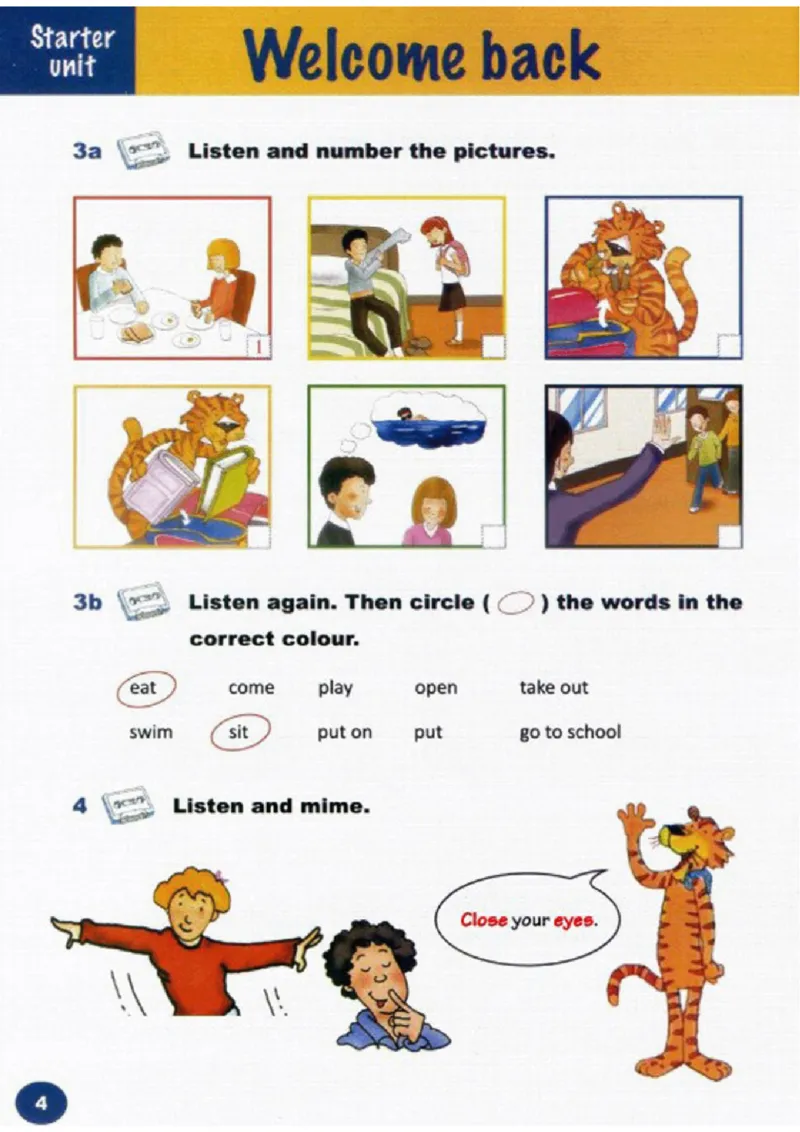 Starter unit

Welcome back

3a Listen and number the pictures.

1

3b Listen again. Then circle ( ) the words in the correct colour.

eat come play open take out
swim sit put on put go to school

4 Listen and mime.

Close your eyes.

4